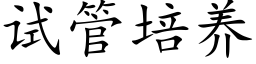 试管培养